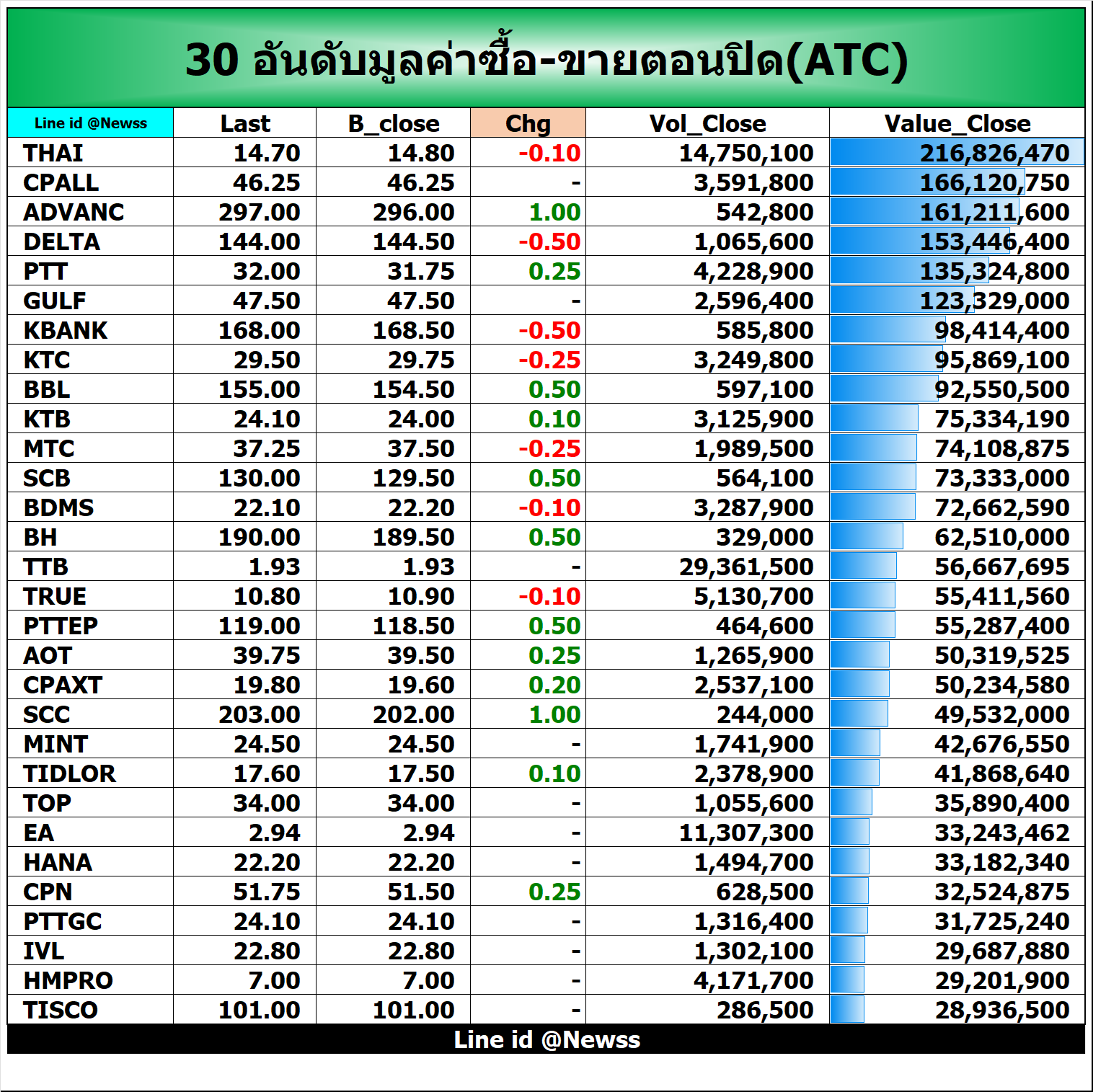 30 อันดับมูลค่าซื้อ-ขายตอนปิด(ATC)

| Line id @Newss | Last | B_close | Chg | Vol_Close | Value_Close |
|---|---|---|---|---|---|
| THAI | 14.70 | 14.80 | -0.10 | 14,750,100 | 216,826,470 |
| CPALL | 46.25 | 46.25 | - | 3,591,800 | 166,120,750 |
| ADVANC | 297.00 | 296.00 | 1.00 | 542,800 | 161,211,600 |
| DELTA | 144.00 | 144.50 | -0.50 | 1,065,600 | 153,446,400 |
| PTT | 32.00 | 31.75 | 0.25 | 4,228,900 | 135,324,800 |
| GULF | 47.50 | 47.50 | - | 2,596,400 | 123,329,000 |
| KBANK | 168.00 | 168.50 | -0.50 | 585,800 | 98,414,400 |
| KTC | 29.50 | 29.75 | -0.25 | 3,249,800 | 95,869,100 |
| BBL | 155.00 | 154.50 | 0.50 | 597,100 | 92,550,500 |
| KTB | 24.10 | 24.00 | 0.10 | 3,125,900 | 75,334,190 |
| MTC | 37.25 | 37.50 | -0.25 | 1,989,500 | 74,108,875 |
| SCB | 130.00 | 129.50 | 0.50 | 564,100 | 73,333,000 |
| BDMS | 22.10 | 22.20 | -0.10 | 3,287,900 | 72,662,590 |
| BH | 190.00 | 189.50 | 0.50 | 329,000 | 62,510,000 |
| TTB | 1.93 | 1.93 | - | 29,361,500 | 56,667,695 |
| TRUE | 10.80 | 10.90 | -0.10 | 5,130,700 | 55,411,560 |
| PTTEP | 119.00 | 118.50 | 0.50 | 464,600 | 55,287,400 |
| AOT | 39.75 | 39.50 | 0.25 | 1,265,900 | 50,319,525 |
| CPAXT | 19.80 | 19.60 | 0.20 | 2,537,100 | 50,234,580 |
| SCC | 203.00 | 202.00 | 1.00 | 244,000 | 49,532,000 |
| MINT | 24.50 | 24.50 | - | 1,741,900 | 42,676,550 |
| TIDLOR | 17.60 | 17.50 | 0.10 | 2,378,900 | 41,868,640 |
| TOP | 34.00 | 34.00 | - | 1,055,600 | 35,890,400 |
| EA | 2.94 | 2.94 | - | 11,307,300 | 33,243,462 |
| HANA | 22.20 | 22.20 | - | 1,494,700 | 33,182,340 |
| CPN | 51.75 | 51.50 | 0.25 | 628,500 | 32,524,875 |
| PTTGC | 24.10 | 24.10 | - | 1,316,400 | 31,725,240 |
| IVL | 22.80 | 22.80 | - | 1,302,100 | 29,687,880 |
| HMPRO | 7.00 | 7.00 | - | 4,171,700 | 29,201,900 |
| TISCO | 101.00 | 101.00 | - | 286,500 | 28,936,500 |

Line id @Newss